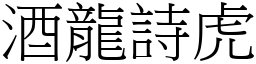 酒龍詩虎